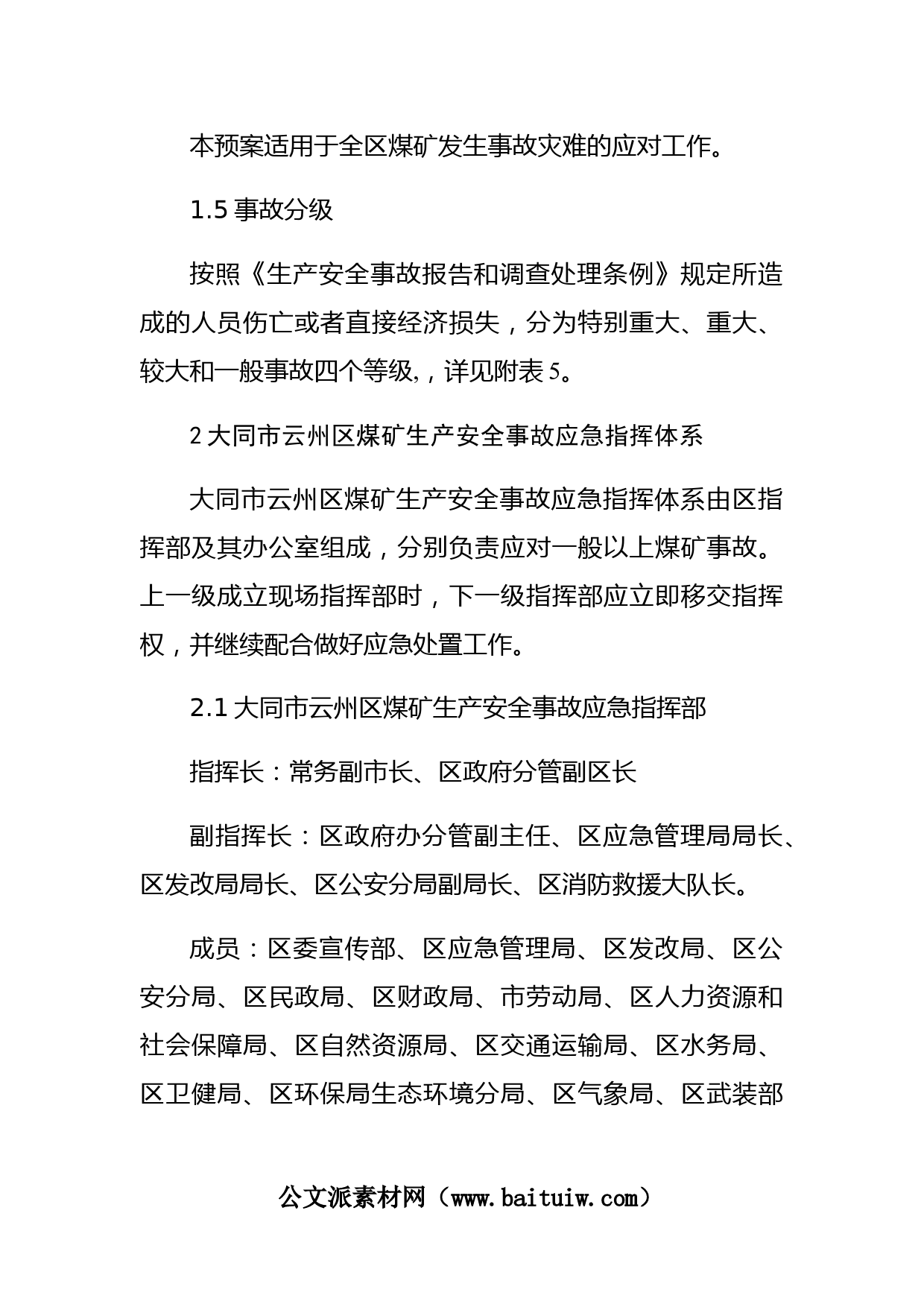 本预案适用于全区煤矿发生事故灾难的应对工作。

1.5 事故分级

按照《生产安全事故报告和调查处理条例》规定所造成的人员伤亡或者直接经济损失，分为特别重大、重大、较大和一般事故四个等级,，详见附表 5。

2 大同市云州区煤矿生产安全事故应急指挥体系

大同市云州区煤矿生产安全事故应急指挥体系由区指挥部及其办公室组成，分别负责应对一般以上煤矿事故。上一级成立现场指挥部时，下一级指挥部应立即移交指挥权，并继续配合做好应急处置工作。

2.1 大同市云州区煤矿生产安全事故应急指挥部

指挥长：常务副市长、区政府分管副区长

副指挥长：区政府办分管副主任、区应急管理局局长、区发改局局长、区公安分局副局长、区消防救援大队长。

成员：区委宣传部、区应急管理局、区发改局、区公安分局、区民政局、区财政局、市劳动局、区人力资源和社会保障局、区自然资源局、区交通运输局、区水务局、区卫健局、区环保局生态环境分局、区气象局、区武装部

公文派素材网（www.baituiw.com）